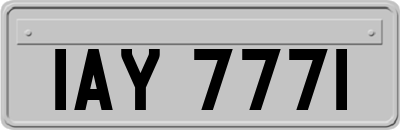 IAY 7771